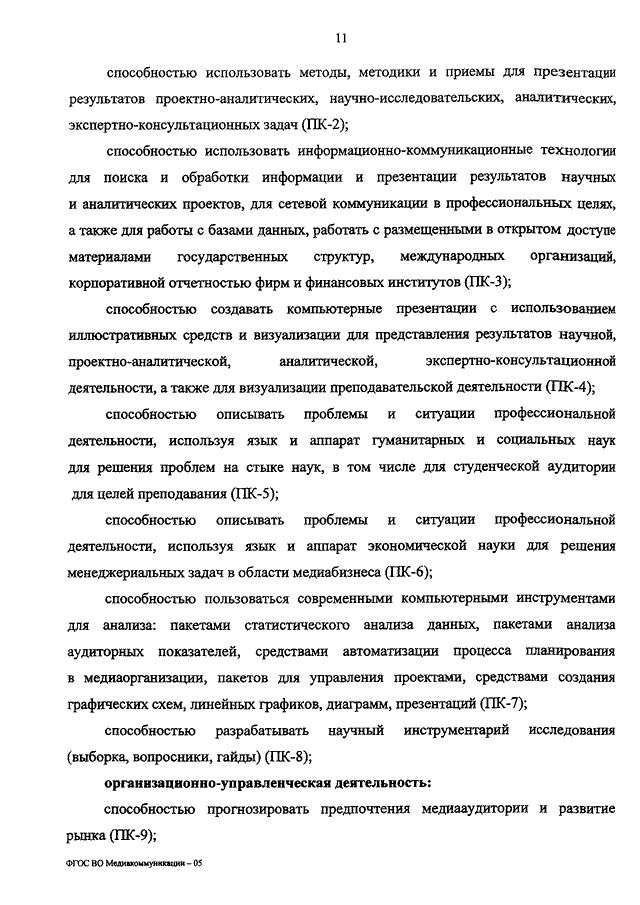 11

способностью использовать методы, методики и приемы для презентации результатов проектно-аналитических, научно-исследовательских, аналитических, экспертно-консультационных задач (ПК-2);

способностью использовать информационно-коммуникационные технологии для поиска и обработки информации и презентации результатов научных и аналитических проектов, для сетевой коммуникации в профессиональных целях, а также для работы с базами данных, работать с размещенными в открытом доступе материалами государственных структур, международных организаций, корпоративной отчетностью фирм и финансовых институтов (ПК-3);

способностью создавать компьютерные презентации с использованием иллюстративных средств и визуализации для представления результатов научной, проектно-аналитической, аналитической, экспертно-консультационной деятельности, а также для визуализации преподавательской деятельности (ПК-4);

способностью описывать проблемы и ситуации профессиональной деятельности, используя язык и аппарат гуманитарных и социальных наук для решения проблем на стыке наук, в том числе для студенческой аудитории для целей преподавания (ПК-5);

способностью описывать проблемы и ситуации профессиональной деятельности, используя язык и аппарат экономической науки для решения менеджериальных задач в области медиабизнеса (ПК-6);

способностью пользоваться современными компьютерными инструментами для анализа: пакетами статистического анализа данных, пакетами анализа аудиторных показателей, средствами автоматизации процесса планирования в медиаорганизации, пакетов для управления проектами, средствами создания графических схем, линейных графиков, диаграмм, презентаций (ПК-7);

способностью разрабатывать научный инструментарий исследования (выборка, вопросники, гайды) (ПК-8);

организационно-управленческая деятельность:

способностью прогнозировать предпочтения медиааудитории и развитие рынка (ПК-9);

ФГОС ВО Медиакоммуникации – 05